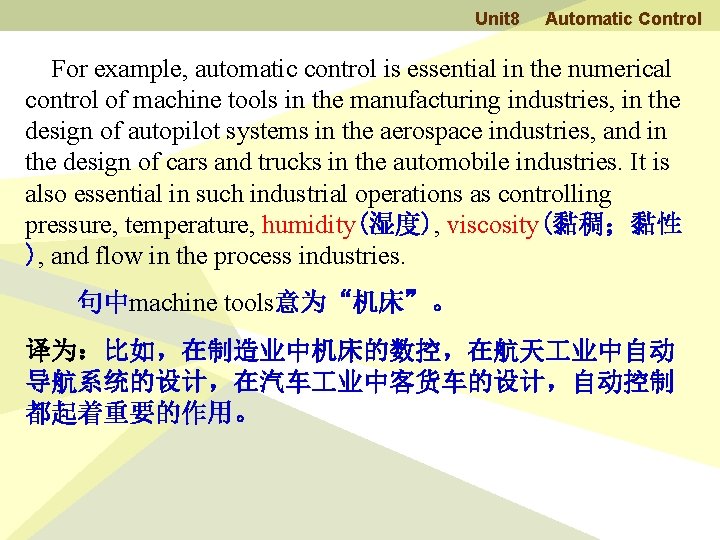 Unit8 Automatic Control

For example, automatic control is essential in the numerical control of machine tools in the manufacturing industries, in the design of autopilot systems in the aerospace industries, and in the design of cars and trucks in the automobile industries. It is also essential in such industrial operations as controlling pressure, temperature, humidity(湿度), viscosity(黏稠；黏性), and flow in the process industries.

句中machine tools意为“机床”。

译为：比如，在制造业中机床的数控，在航天工业中自动导航系统的设计，在汽车工业中客货车的设计，自动控制都起着重要的作用。